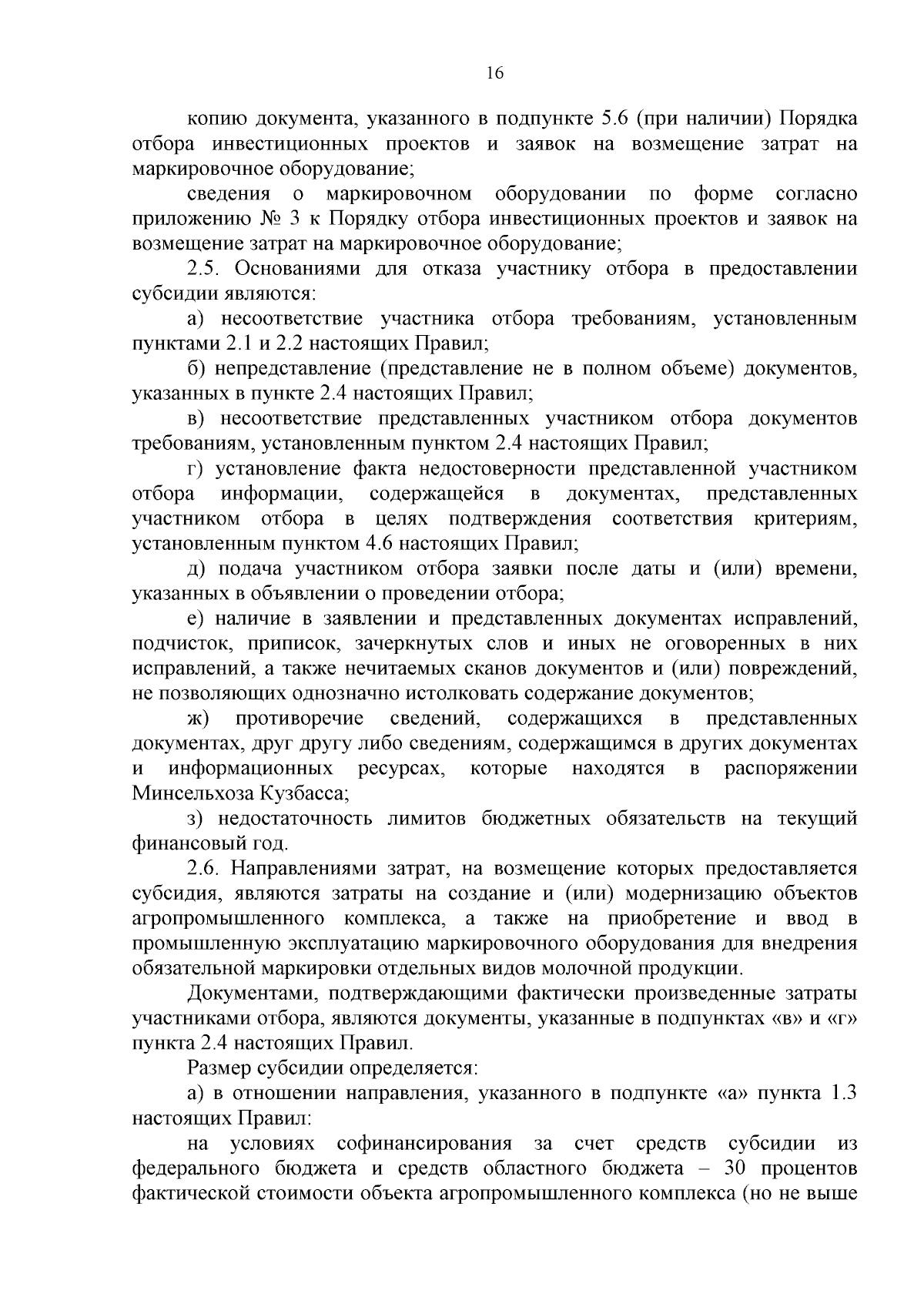 16

копию документа, указанного в подпункте 5.6 (при наличии) Порядка отбора инвестиционных проектов и заявок на возмещение затрат на маркировочное оборудование;

сведения о маркировочном оборудовании по форме согласно приложению № 3 к Порядку отбора инвестиционных проектов и заявок на возмещение затрат на маркировочное оборудование;

2.5. Основаниями для отказа участнику отбора в предоставлении субсидии являются:

а) несоответствие участника отбора требованиям, установленным пунктами 2.1 и 2.2 настоящих Правил;

б) непредставление (представление не в полном объеме) документов, указанных в пункте 2.4 настоящих Правил;

в) несоответствие представленных участником отбора документов требованиям, установленным пунктом 2.4 настоящих Правил;

г) установление факта недостоверности представленной участником отбора информации, содержащейся в документах, представленных участником отбора в целях подтверждения соответствия критериям, установленным пунктом 4.6 настоящих Правил;

д) подача участником отбора заявки после даты и (или) времени, указанных в объявлении о проведении отбора;

е) наличие в заявлении и представленных документах исправлений, подчисток, приписок, зачеркнутых слов и иных не оговоренных в них исправлений, а также нечитаемых сканов документов и (или) повреждений, не позволяющих однозначно истолковать содержание документов;

ж) противоречие сведений, содержащихся в представленных документах, друг другу либо сведениям, содержащимся в других документах и информационных ресурсах, которые находятся в распоряжении Минсельхоза Кузбасса;

з) недостаточность лимитов бюджетных обязательств на текущий финансовый год.

2.6. Направлениями затрат, на возмещение которых предоставляется субсидия, являются затраты на создание и (или) модернизацию объектов агропромышленного комплекса, а также на приобретение и ввод в промышленную эксплуатацию маркировочного оборудования для внедрения обязательной маркировки отдельных видов молочной продукции.

Документами, подтверждающими фактически произведенные затраты участниками отбора, являются документы, указанные в подпунктах «в» и «г» пункта 2.4 настоящих Правил.

Размер субсидии определяется:

а) в отношении направления, указанного в подпункте «а» пункта 1.3 настоящих Правил:

на условиях софинансирования за счет средств субсидии из федерального бюджета и средств областного бюджета – 30 процентов фактической стоимости объекта агропромышленного комплекса (но не выше